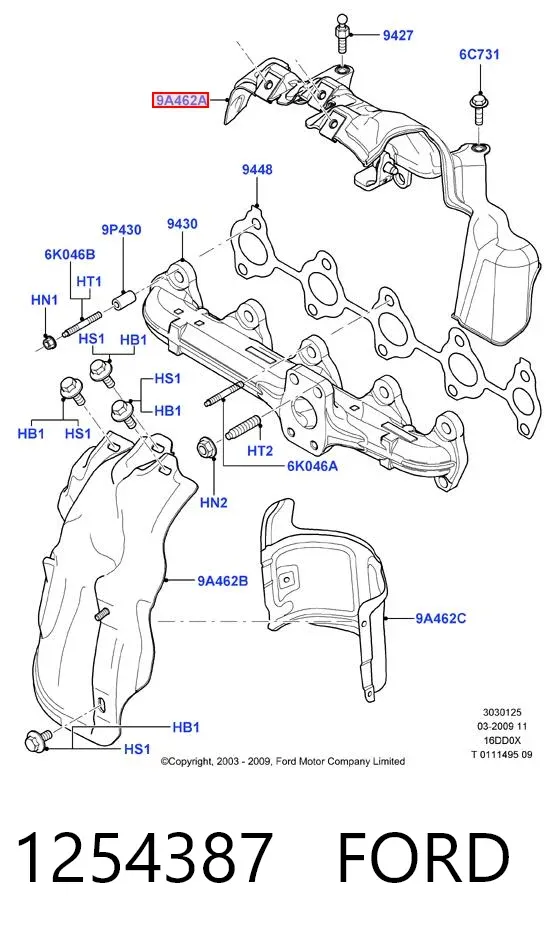 9427
6C731
9A462A
9448
9P430
9430
6K046B
HT1
HN1
HS1
HB1
HS1
HB1
HB1
HS1
HT2
6K046A
HN2
9A462B
9A462C
HB1
HS1
3030125
03-2009 11
16DD0X
T 0111495 09
©Copyright, 2003 - 2009, Ford Motor Company Limited

1254387 FORD